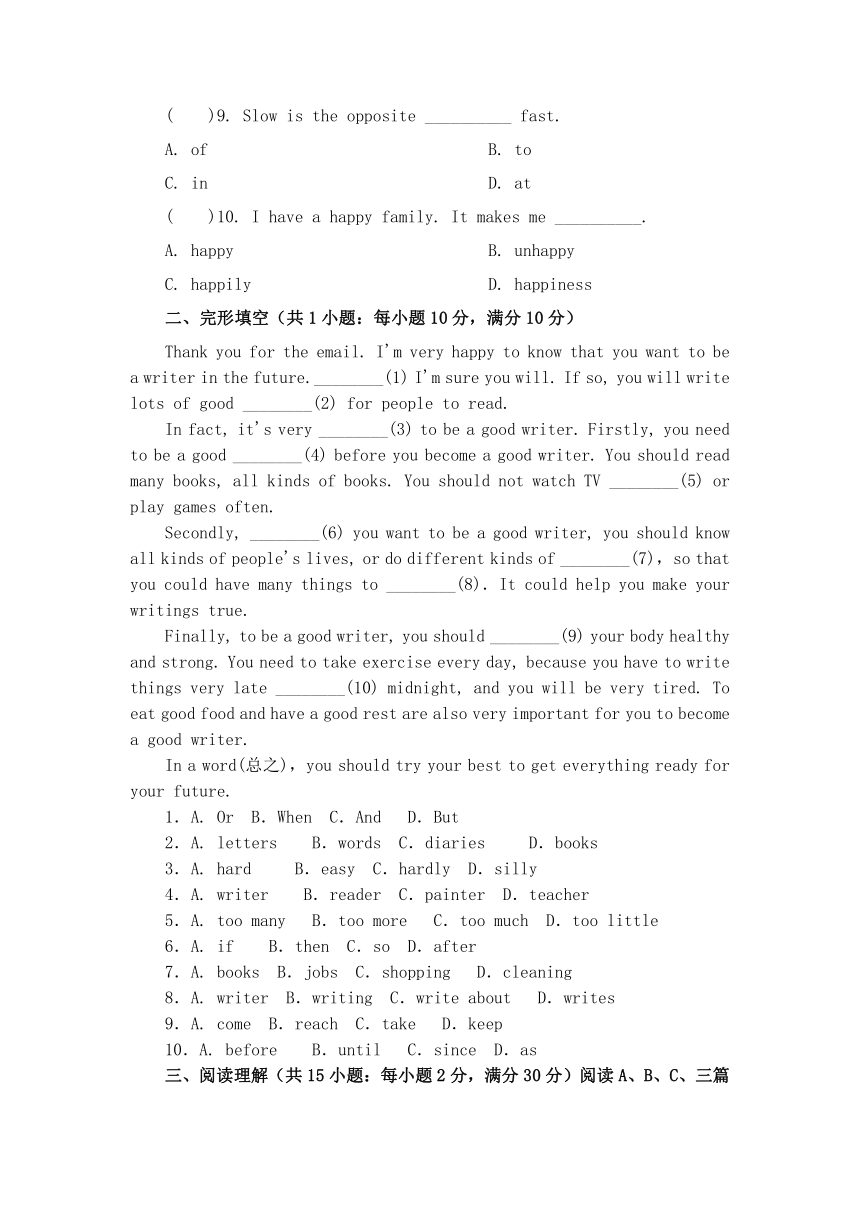 (　　)9. Slow is the opposite __________ fast.

A. of　　B. to

C. in　　D. at

(　　)10. I have a happy family. It makes me __________.

A. happy　　B. unhappy

C. happily　　D. happiness

二、完形填空（共 1 小题：每小题 10 分，满分 10 分）

Thank you for the email. I'm very happy to know that you want to be a writer in the future.________(1) I'm sure you will. If so, you will write lots of good ________(2) for people to read.

In fact, it's very ________(3) to be a good writer. Firstly, you need to be a good ________(4) before you become a good writer. You should read many books, all kinds of books. You should not watch TV ________(5) or play games often.

Secondly, ________(6) you want to be a good writer, you should know all kinds of people's lives, or do different kinds of ________(7), so that you could have many things to ________(8). It could help you make your writings true.

Finally, to be a good writer, you should ________(9) your body healthy and strong. You need to take exercise every day, because you have to write things very late ________(10) midnight, and you will be very tired. To eat good food and have a good rest are also very important for you to become a good writer.

In a word(总之), you should try your best to get everything ready for your future.

1. A. Or　B. When　C. And　D. But
2. A. letters　B. words　C. diaries　D. books
3. A. hard　B. easy　C. hardly　D. silly
4. A. writer　B. reader　C. painter　D. teacher
5. A. too many　B. too more　C. too much　D. too little
6. A. if　B. then　C. so　D. after
7. A. books　B. jobs　C. shopping　D. cleaning
8. A. writer　B. writing　C. write about　D. writes
9. A. come　B. reach　C. take　D. keep
10. A. before　B. until　C. since　D. as

三、阅读理解（共 15 小题：每小题 2 分，满分 30 分）阅读 A、B、C、三篇